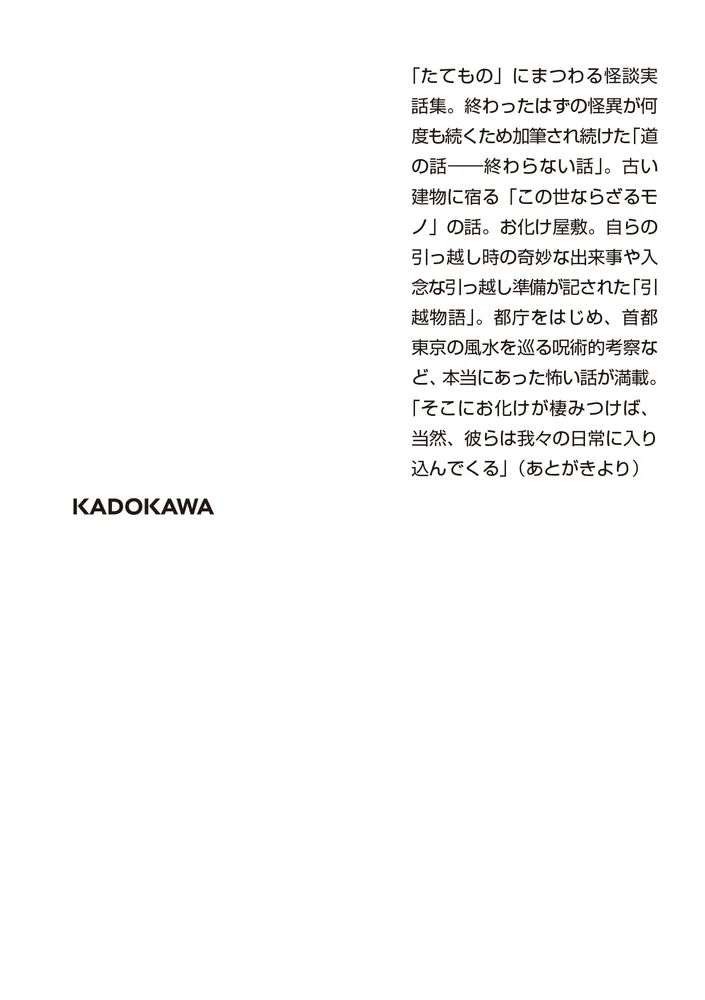 「たてもの」にまつわる怪談実話集。終わったはずの怪異が何度も続くため加筆され続けた「道の話――終わらない話」。古い建物に宿る「この世ならざるモノ」の話。お化け屋敷。自らの引っ越し時の奇妙な出来事や入念な引っ越し準備が記された「引越物語」。都庁をはじめ、首都東京の風水を巡る呪術的考察など、本当にあった怖い話が満載。「そこにお化けが棲みつけば、当然、彼らは我々の日常に入り込んでくる」（あとがきより）

KADOKAWA